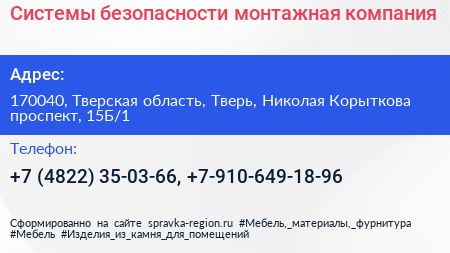 Системы безопасности монтажная компания

Адрес:

170040, Тверская область, Тверь, Николая Корыткова проспект, 15Б/1

Телефон:

+7 (4822) 35-03-66, +7-910-649-18-96

Сформированно на сайте spravka-region.ru #Мебель,_материалы,_фурнитура #Мебель #Изделия_из_камня_для_помещений